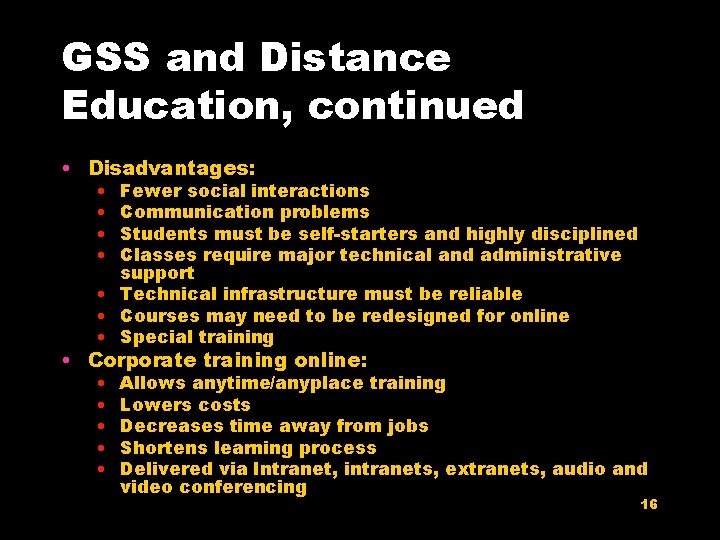 GSS and Distance Education, continued

• Disadvantages:
  • Fewer social interactions
  • Communication problems
  • Students must be self-starters and highly disciplined
  • Classes require major technical and administrative support
  • Technical infrastructure must be reliable
  • Courses may need to be redesigned for online
  • Special training
• Corporate training online:
  • Allows anytime/anyplace training
  • Lowers costs
  • Decreases time away from jobs
  • Shortens learning process
  • Delivered via Intranet, intranets, extranets, audio and video conferencing

16